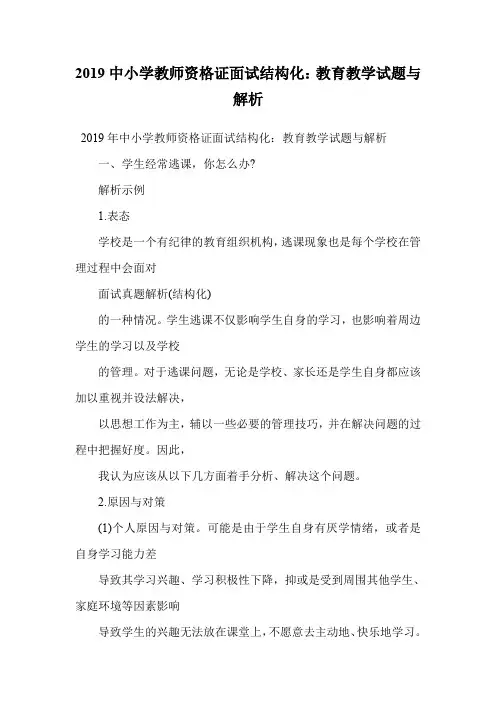 2019 中小学教师资格证面试结构化：教育教学试题与解析

2019 年中小学教师资格证面试结构化：教育教学试题与解析

一、学生经常逃课，你怎么办?

解析示例

1.表态

学校是一个有纪律的教育组织机构，逃课现象也是每个学校在管理过程中会面对

面试真题解析(结构化)

的一种情况。学生逃课不仅影响学生自身的学习，也影响着周边学生的学习以及学校

的管理。对于逃课问题，无论是学校、家长还是学生自身都应该加以重视并设法解决，

以思想工作为主，辅以一些必要的管理技巧，并在解决问题的过程中把握好度。因此，

我认为应该从以下几方面着手分析、解决这个问题。

2.原因与对策

(1)个人原因与对策。可能是由于学生自身有厌学情绪，或者是自身学习能力差

导致其学习兴趣、学习积极性下降，抑或是受到周围其他学生、家庭环境等因素影响

导致学生的兴趣无法放在课堂上，不愿意去主动地、快乐地学习。